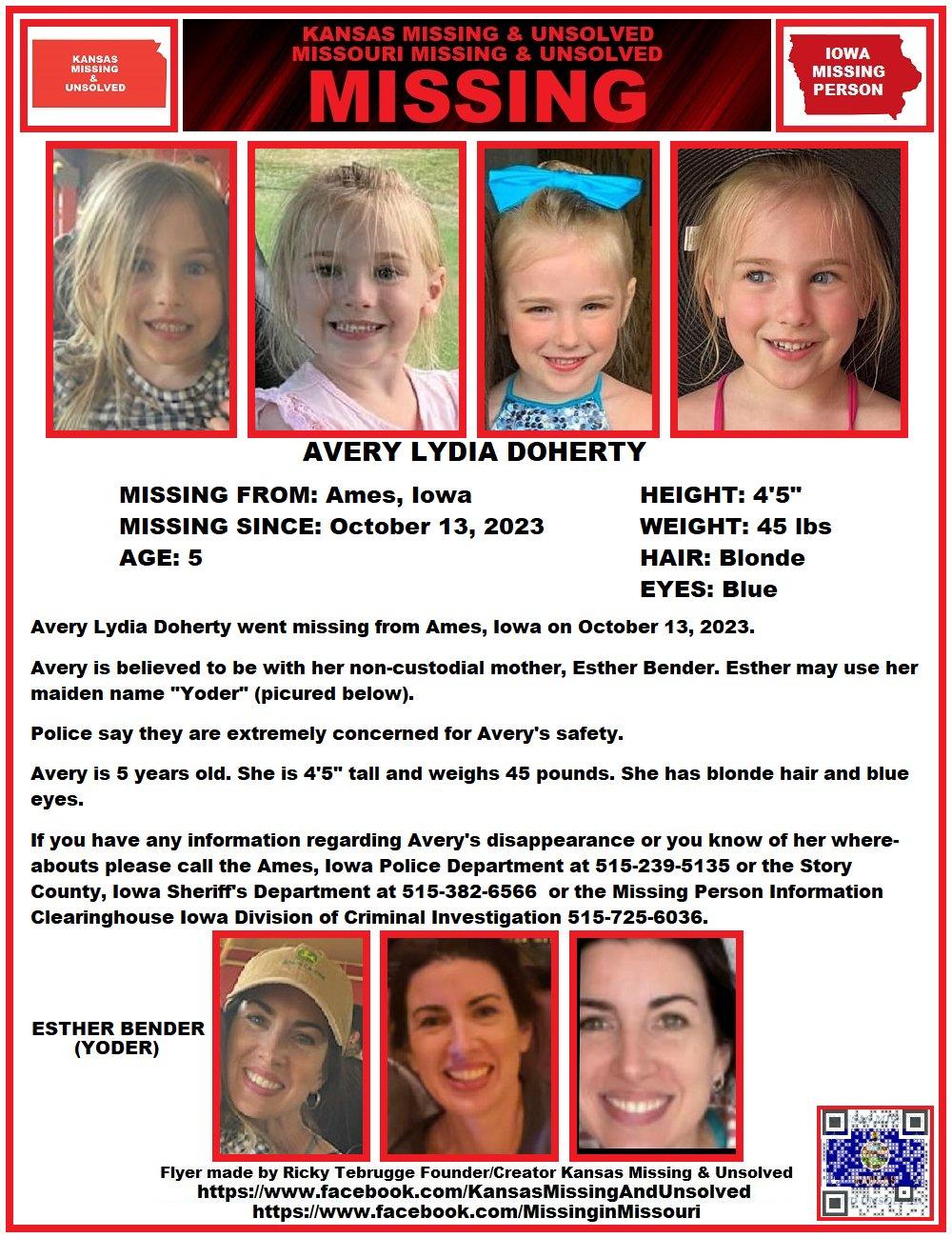 KANSAS MISSING & UNSOLVED

KANSAS MISSING & UNSOLVED
MISSOURI MISSING & UNSOLVED
MISSING

IOWA MISSING PERSON

AVERY LYDIA DOHERTY

MISSING FROM: Ames, Iowa
MISSING SINCE: October 13, 2023
AGE: 5

HEIGHT: 4'5"
WEIGHT: 45 lbs
HAIR: Blonde
EYES: Blue

Avery Lydia Doherty went missing from Ames, Iowa on October 13, 2023.

Avery is believed to be with her non-custodial mother, Esther Bender. Esther may use her maiden name "Yoder" (picured below).

Police say they are extremely concerned for Avery's safety.

Avery is 5 years old. She is 4'5" tall and weighs 45 pounds. She has blonde hair and blue eyes.

If you have any information regarding Avery's disappearance or you know of her whereabouts please call the Ames, Iowa Police Department at 515-239-5135 or the Story County, Iowa Sheriff's Department at 515-382-6566 or the Missing Person Information Clearinghouse Iowa Division of Criminal Investigation 515-725-6036.

ESTHER BENDER (YODER)

Flyer made by Ricky Tebrugge Founder/Creator Kansas Missing & Unsolved
https://www.facebook.com/KansasMissingAndUnsolved
https://www.facebook.com/MissinginMissouri